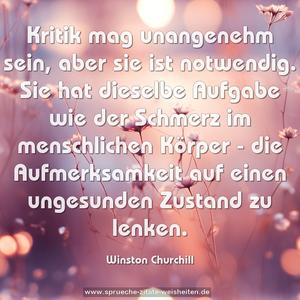 Kritik mag unangenehm sein, aber sie ist notwendig. Sie hat dieselbe Aufgabe wie der Schmerz im menschlichen Körper - die Aufmerksamkeit auf einen ungesunden Zustand zu lenken.

Winston Churchill

www.sprueche-zitate-weisheiten.de